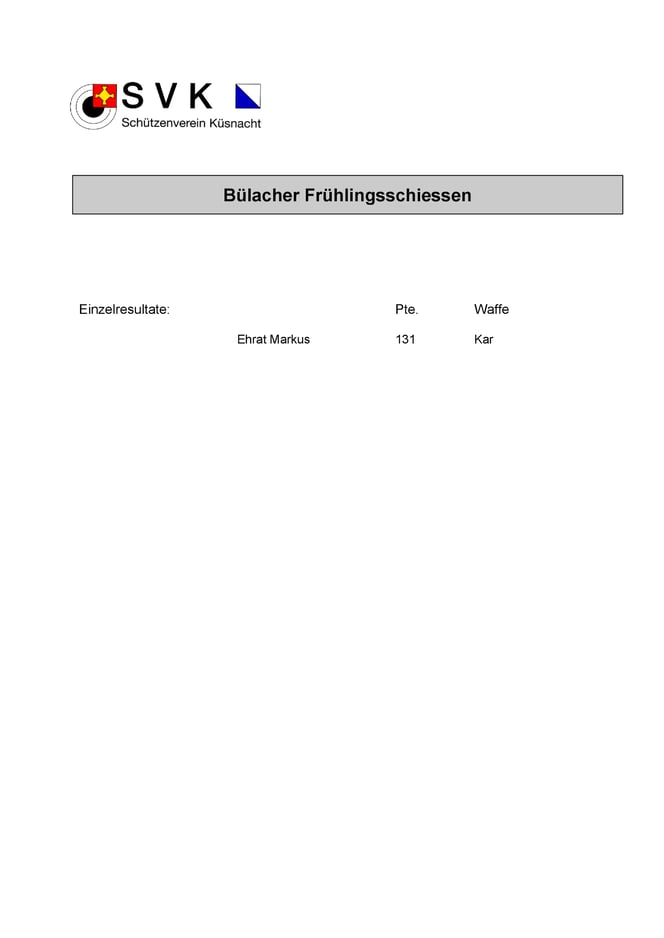 S V K
Schützenverein Küsnacht

Bülacher Frühlingsschiessen

Einzelresultate: Pte. Waffe

Ehrat Markus 131 Kar